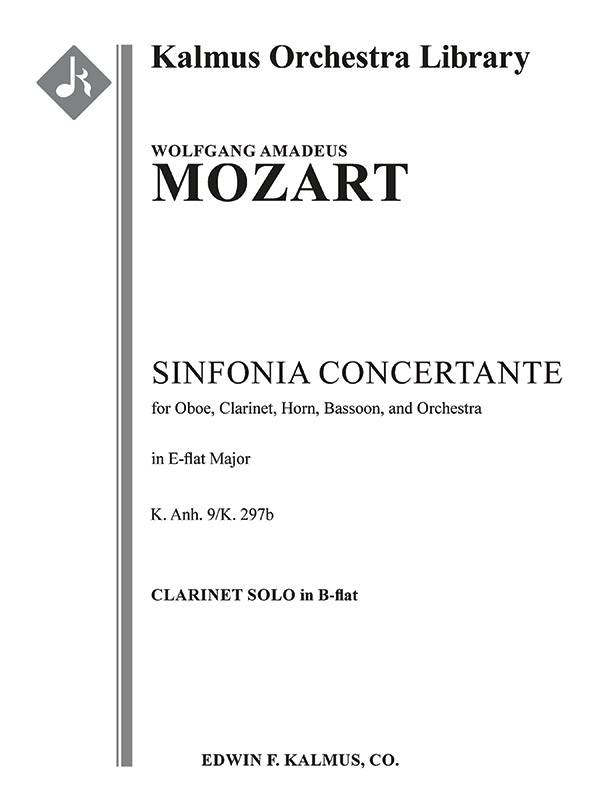 Kalmus Orchestra Library

WOLFGANG AMADEUS
MOZART

SINFONIA CONCERTANTE
for Oboe, Clarinet, Horn, Bassoon, and Orchestra

in E-flat Major

K. Anh. 9/K. 297b

CLARINET SOLO in B-flat

EDWIN F. KALMUS, CO.